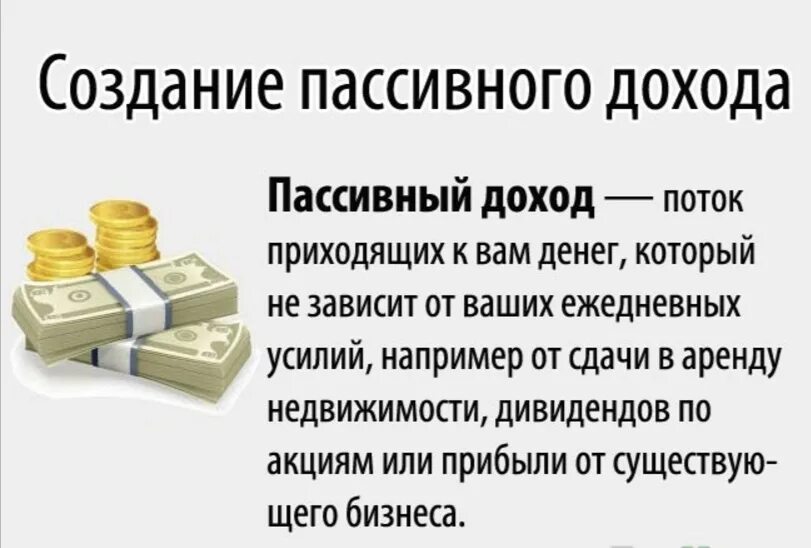 Создание пассивного дохода

Пассивный доход — поток приходящих к вам денег, который не зависит от ваших ежедневных усилий, например от сдачи в аренду недвижимости, дивидендов по акциям или прибыли от существующего бизнеса.